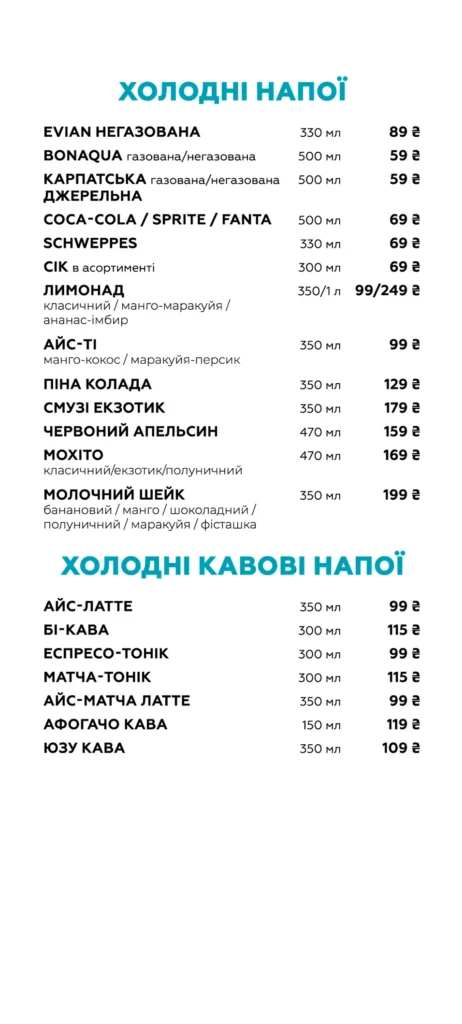 ХОЛОДНІ НАПОЇ

| | | |
|---|---|---|
| EVIAN НЕГАЗОВАНА | 330 мл | 89 ₴ |
| BONAQUA газована/негазована | 500 мл | 59 ₴ |
| КАРПАТСЬКА газована/негазована ДЖЕРЕЛЬНА | 500 мл | 59 ₴ |
| COCA-COLA / SPRITE / FANTA | 500 мл | 69 ₴ |
| SCHWEPPES | 330 мл | 69 ₴ |
| СІК в асортименті | 300 мл | 69 ₴ |
| ЛИМОНАД класичний / манго-маракуйя / ананас-імбир | 350/1 л | 99/249 ₴ |
| АЙС-ТІ манго-кокос / маракуйя-персик | 350 мл | 99 ₴ |
| ПІНА КОЛАДА | 350 мл | 129 ₴ |
| СМУЗІ ЕКЗОТИК | 350 мл | 179 ₴ |
| ЧЕРВОНИЙ АПЕЛЬСИН | 470 мл | 159 ₴ |
| МОХІТО класичний/екзотик/полуничний | 470 мл | 169 ₴ |
| МОЛОЧНИЙ ШЕЙК банановий / манго / шоколадний / полуничний / маракуйя / фісташка | 350 мл | 199 ₴ |

ХОЛОДНІ КАВОВІ НАПОЇ

| | | |
|---|---|---|
| АЙС-ЛАТТЕ | 350 мл | 99 ₴ |
| БІ-КАВА | 300 мл | 115 ₴ |
| ЕСПРЕСО-ТОНІК | 300 мл | 99 ₴ |
| МАТЧА-ТОНІК | 300 мл | 115 ₴ |
| АЙС-МАТЧА ЛАТТЕ | 350 мл | 99 ₴ |
| АФОГАЧО КАВА | 150 мл | 119 ₴ |
| ЮЗУ КАВА | 350 мл | 109 ₴ |